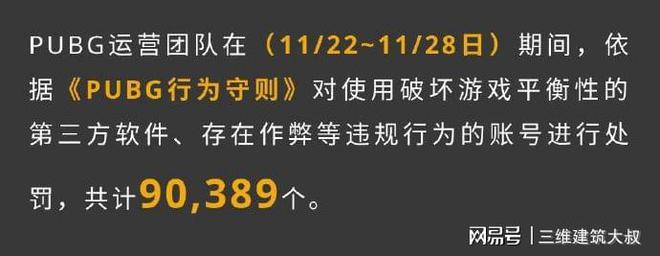 PUBG运营团队在（11/22~11/28日）期间，依据《PUBG行为守则》对使用破坏游戏平衡性的第三方软件、存在作弊等违规行为的账号进行处罚，共计90,389个。

网易号 | 三维建筑大叔